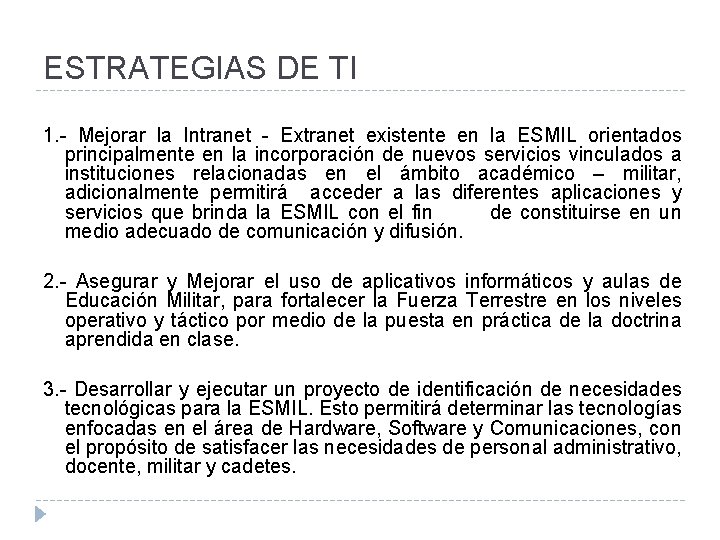 ESTRATEGIAS DE TI

1.- Mejorar la Intranet - Extranet existente en la ESMIL orientados principalmente en la incorporación de nuevos servicios vinculados a instituciones relacionadas en el ámbito académico – militar, adicionalmente permitirá acceder a las diferentes aplicaciones y servicios que brinda la ESMIL con el fin de constituirse en un medio adecuado de comunicación y difusión.

2.- Asegurar y Mejorar el uso de aplicativos informáticos y aulas de Educación Militar, para fortalecer la Fuerza Terrestre en los niveles operativo y táctico por medio de la puesta en práctica de la doctrina aprendida en clase.

3.- Desarrollar y ejecutar un proyecto de identificación de necesidades tecnológicas para la ESMIL. Esto permitirá determinar las tecnologías enfocadas en el área de Hardware, Software y Comunicaciones, con el propósito de satisfacer las necesidades de personal administrativo, docente, militar y cadetes.